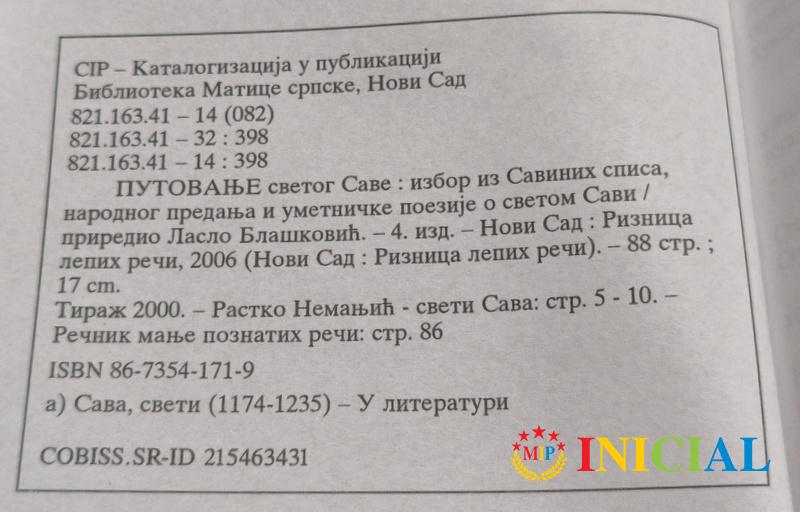 CIP – Каталогизација у публикацији
Библиотека Матице српске, Нови Сад

821.163.41 – 14 (082)
821.163.41 – 32 : 398
821.163.41 – 14 : 398

ПУТОВАЊЕ светог Саве : избор из Савиних списа, народног предања и уметничке поезије о светом Сави / приредио Ласло Блашковић. – 4. изд. – Нови Сад : Ризница лепих речи, 2006 (Нови Сад : Ризница лепих речи). – 88 стр. ; 17 cm.

Тираж 2000. – Растко Немањић - свети Сава: стр. 5 - 10. – Речник мање познатих речи: стр. 86

ISBN 86-7354-171-9

а) Сава, свети (1174-1235) – У литератури

COBISS.SR-ID 215463431

MIP

INICIAL